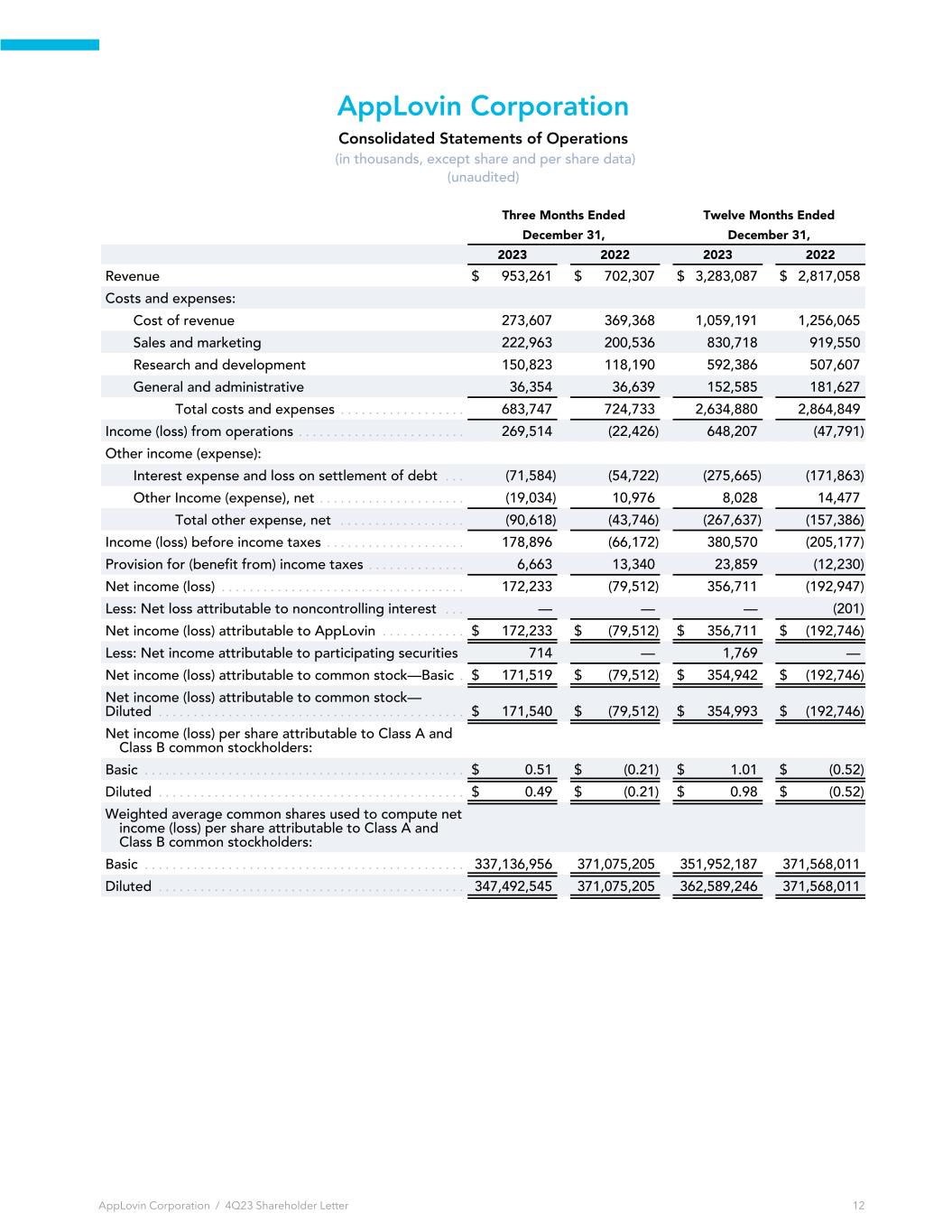 AppLovin Corporation

Consolidated Statements of Operations

(in thousands, except share and per share data)
(unaudited)

| | Three Months Ended December 31, 2023 | Three Months Ended December 31, 2022 | Twelve Months Ended December 31, 2023 | Twelve Months Ended December 31, 2022 |
|---|---|---|---|---|
| Revenue | $ 953,261 | $ 702,307 | $ 3,283,087 | $ 2,817,058 |
| Costs and expenses: | | | | |
| Cost of revenue | 273,607 | 369,368 | 1,059,191 | 1,256,065 |
| Sales and marketing | 222,963 | 200,536 | 830,718 | 919,550 |
| Research and development | 150,823 | 118,190 | 592,386 | 507,607 |
| General and administrative | 36,354 | 36,639 | 152,585 | 181,627 |
| Total costs and expenses | 683,747 | 724,733 | 2,634,880 | 2,864,849 |
| Income (loss) from operations | 269,514 | (22,426) | 648,207 | (47,791) |
| Other income (expense): | | | | |
| Interest expense and loss on settlement of debt | (71,584) | (54,722) | (275,665) | (171,863) |
| Other Income (expense), net | (19,034) | 10,976 | 8,028 | 14,477 |
| Total other expense, net | (90,618) | (43,746) | (267,637) | (157,386) |
| Income (loss) before income taxes | 178,896 | (66,172) | 380,570 | (205,177) |
| Provision for (benefit from) income taxes | 6,663 | 13,340 | 23,859 | (12,230) |
| Net income (loss) | 172,233 | (79,512) | 356,711 | (192,947) |
| Less: Net loss attributable to noncontrolling interest | — | — | — | (201) |
| Net income (loss) attributable to AppLovin | $ 172,233 | $ (79,512) | $ 356,711 | $ (192,746) |
| Less: Net income attributable to participating securities | 714 | — | 1,769 | — |
| Net income (loss) attributable to common stock—Basic | $ 171,519 | $ (79,512) | $ 354,942 | $ (192,746) |
| Net income (loss) attributable to common stock—Diluted | $ 171,540 | $ (79,512) | $ 354,993 | $ (192,746) |
| Net income (loss) per share attributable to Class A and Class B common stockholders: | | | | |
| Basic | $ 0.51 | $ (0.21) | $ 1.01 | $ (0.52) |
| Diluted | $ 0.49 | $ (0.21) | $ 0.98 | $ (0.52) |
| Weighted average common shares used to compute net income (loss) per share attributable to Class A and Class B common stockholders: | | | | |
| Basic | 337,136,956 | 371,075,205 | 351,952,187 | 371,568,011 |
| Diluted | 347,492,545 | 371,075,205 | 362,589,246 | 371,568,011 |

AppLovin Corporation / 4Q23 Shareholder Letter 12